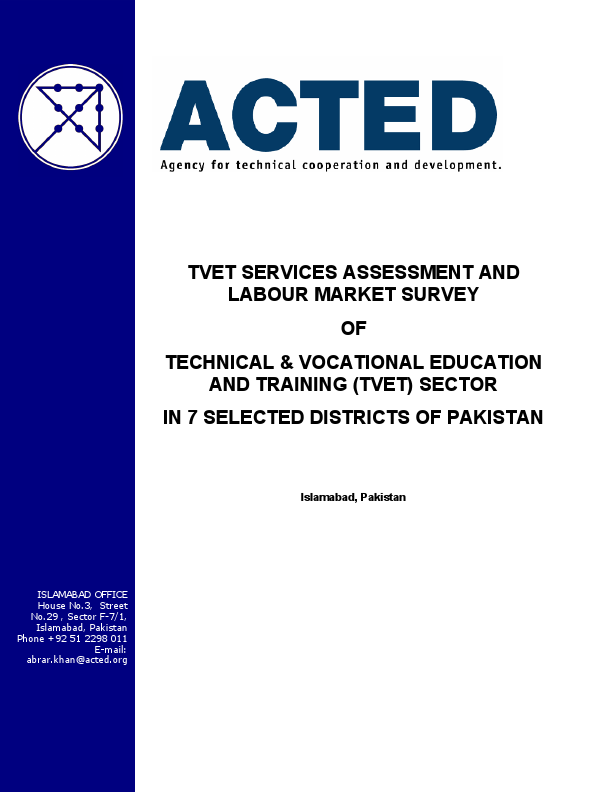 ACTED

Agency for technical cooperation and development.

TVET SERVICES ASSESSMENT AND LABOUR MARKET SURVEY

OF

TECHNICAL & VOCATIONAL EDUCATION AND TRAINING (TVET) SECTOR

IN 7 SELECTED DISTRICTS OF PAKISTAN

Islamabad, Pakistan

ISLAMABAD OFFICE
House No.3, Street No.29, Sector F-7/1, Islamabad, Pakistan
Phone +92 51 2298 011
E-mail: abrar.khan@acted.org